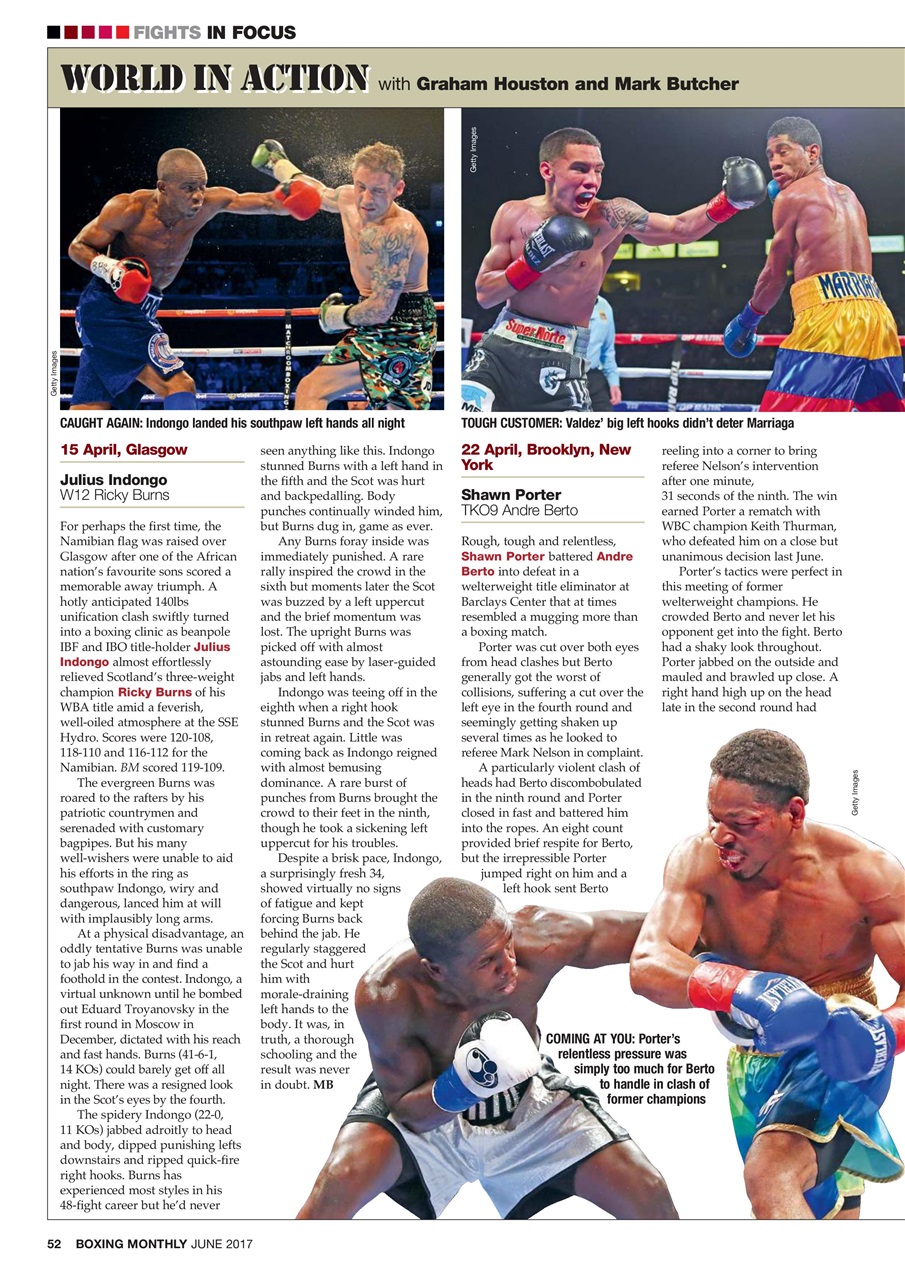 FIGHTS IN FOCUS

WORLD IN ACTION with Graham Houston and Mark Butcher

Getty Images

Getty Images

CAUGHT AGAIN: Indongo landed his southpaw left hands all night

TOUGH CUSTOMER: Valdez' big left hooks didn't deter Marriaga

15 April, Glasgow

Julius Indongo
W12 Ricky Burns

For perhaps the first time, the Namibian flag was raised over Glasgow after one of the African nation's favourite sons scored a memorable away triumph. A hotly anticipated 140lbs unification clash swiftly turned into a boxing clinic as beanpole IBF and IBO title-holder Julius Indongo almost effortlessly relieved Scotland's three-weight champion Ricky Burns of his WBA title amid a feverish, well-oiled atmosphere at the SSE Hydro. Scores were 120-108, 118-110 and 116-112 for the Namibian. BM scored 119-109.

The evergreen Burns was roared to the rafters by his patriotic countrymen and serenaded with customary bagpipes. But his many well-wishers were unable to aid his efforts in the ring as southpaw Indongo, wiry and dangerous, lanced him at will with implausibly long arms.

At a physical disadvantage, an oddly tentative Burns was unable to jab his way in and find a foothold in the contest. Indongo, a virtual unknown until he bombed out Eduard Troyanovsky in the first round in Moscow in December, dictated with his reach and fast hands. Burns (41-6-1, 14 KOs) could barely get off all night. There was a resigned look in the Scot's eyes by the fourth.

The spidery Indongo (22-0, 11 KOs) jabbed adroitly to head and body, dipped punishing lefts downstairs and ripped quick-fire right hooks. Burns has experienced most styles in his 48-fight career but he'd never seen anything like this. Indongo stunned Burns with a left hand in the fifth and the Scot was hurt and backpedalling. Body punches continually winded him, but Burns dug in, game as ever.

Any Burns foray inside was immediately punished. A rare rally inspired the crowd in the sixth but moments later the Scot was buzzed by a left uppercut and the brief momentum was lost. The upright Burns was picked off with almost astounding ease by laser-guided jabs and left hands.

Indongo was teeing off in the eighth when a right hook stunned Burns and the Scot was in retreat again. Little was coming back as Indongo reigned with almost bemusing dominance. A rare burst of punches from Burns brought the crowd to their feet in the ninth, though he took a sickening left uppercut for his troubles.

Despite a brisk pace, Indongo, a surprisingly fresh 34, showed virtually no signs of fatigue and kept forcing Burns back behind the jab. He regularly staggered the Scot and hurt him with morale-draining left hands to the body. It was, in truth, a thorough schooling and the result was never in doubt. MB

22 April, Brooklyn, New York

Shawn Porter
TKO9 Andre Berto

Rough, tough and relentless, Shawn Porter battered Andre Berto into defeat in a welterweight title eliminator at Barclays Center that at times resembled a mugging more than a boxing match.

Porter was cut over both eyes from head clashes but Berto generally got the worst of collisions, suffering a cut over the left eye in the fourth round and seemingly getting shaken up several times as he looked to referee Mark Nelson in complaint.

A particularly violent clash of heads had Berto discombobulated in the ninth round and Porter closed in fast and battered him into the ropes. An eight count provided brief respite for Berto, but the irrepressible Porter jumped right on him and a left hook sent Berto reeling into a corner to bring referee Nelson's intervention after one minute, 31 seconds of the ninth. The win earned Porter a rematch with WBC champion Keith Thurman, who defeated him on a close but unanimous decision last June.

Porter's tactics were perfect in this meeting of former welterweight champions. He crowded Berto and never let his opponent get into the fight. Berto had a shaky look throughout. Porter jabbed on the outside and mauled and brawled up close. A right hand high up on the head late in the second round had

Getty Images

COMING AT YOU: Porter's relentless pressure was simply too much for Berto to handle in clash of former champions

52 BOXING MONTHLY JUNE 2017